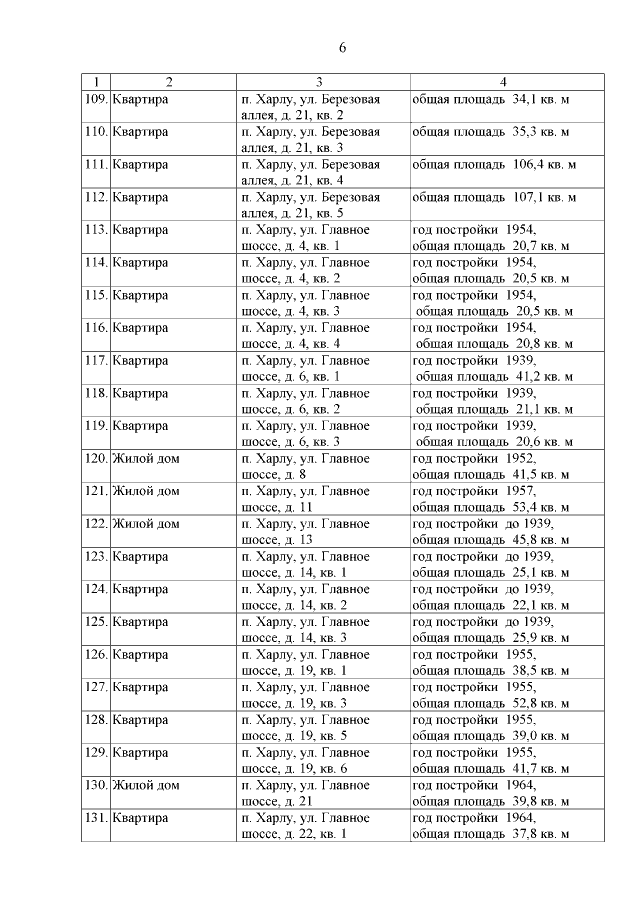 6

| 1 | 2 | 3 | 4 |
|---|---|---|---|
| 109. | Квартира | п. Харлу, ул. Березовая аллея, д. 21, кв. 2 | общая площадь 34,1 кв. м |
| 110. | Квартира | п. Харлу, ул. Березовая аллея, д. 21, кв. 3 | общая площадь 35,3 кв. м |
| 111. | Квартира | п. Харлу, ул. Березовая аллея, д. 21, кв. 4 | общая площадь 106,4 кв. м |
| 112. | Квартира | п. Харлу, ул. Березовая аллея, д. 21, кв. 5 | общая площадь 107,1 кв. м |
| 113. | Квартира | п. Харлу, ул. Главное шоссе, д. 4, кв. 1 | год постройки 1954, общая площадь 20,7 кв. м |
| 114. | Квартира | п. Харлу, ул. Главное шоссе, д. 4, кв. 2 | год постройки 1954, общая площадь 20,5 кв. м |
| 115. | Квартира | п. Харлу, ул. Главное шоссе, д. 4, кв. 3 | год постройки 1954, общая площадь 20,5 кв. м |
| 116. | Квартира | п. Харлу, ул. Главное шоссе, д. 4, кв. 4 | год постройки 1954, общая площадь 20,8 кв. м |
| 117. | Квартира | п. Харлу, ул. Главное шоссе, д. 6, кв. 1 | год постройки 1939, общая площадь 41,2 кв. м |
| 118. | Квартира | п. Харлу, ул. Главное шоссе, д. 6, кв. 2 | год постройки 1939, общая площадь 21,1 кв. м |
| 119. | Квартира | п. Харлу, ул. Главное шоссе, д. 6, кв. 3 | год постройки 1939, общая площадь 20,6 кв. м |
| 120. | Жилой дом | п. Харлу, ул. Главное шоссе, д. 8 | год постройки 1952, общая площадь 41,5 кв. м |
| 121. | Жилой дом | п. Харлу, ул. Главное шоссе, д. 11 | год постройки 1957, общая площадь 53,4 кв. м |
| 122. | Жилой дом | п. Харлу, ул. Главное шоссе, д. 13 | год постройки до 1939, общая площадь 45,8 кв. м |
| 123. | Квартира | п. Харлу, ул. Главное шоссе, д. 14, кв. 1 | год постройки до 1939, общая площадь 25,1 кв. м |
| 124. | Квартира | п. Харлу, ул. Главное шоссе, д. 14, кв. 2 | год постройки до 1939, общая площадь 22,1 кв. м |
| 125. | Квартира | п. Харлу, ул. Главное шоссе, д. 14, кв. 3 | год постройки до 1939, общая площадь 25,9 кв. м |
| 126. | Квартира | п. Харлу, ул. Главное шоссе, д. 19, кв. 1 | год постройки 1955, общая площадь 38,5 кв. м |
| 127. | Квартира | п. Харлу, ул. Главное шоссе, д. 19, кв. 3 | год постройки 1955, общая площадь 52,8 кв. м |
| 128. | Квартира | п. Харлу, ул. Главное шоссе, д. 19, кв. 5 | год постройки 1955, общая площадь 39,0 кв. м |
| 129. | Квартира | п. Харлу, ул. Главное шоссе, д. 19, кв. 6 | год постройки 1955, общая площадь 41,7 кв. м |
| 130. | Жилой дом | п. Харлу, ул. Главное шоссе, д. 21 | год постройки 1964, общая площадь 39,8 кв. м |
| 131. | Квартира | п. Харлу, ул. Главное шоссе, д. 22, кв. 1 | год постройки 1964, общая площадь 37,8 кв. м |